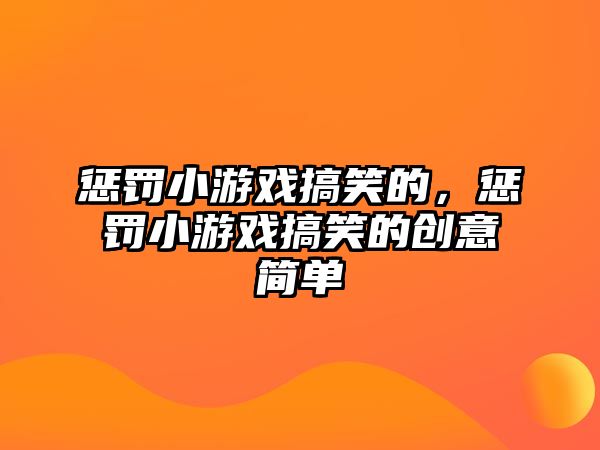 惩罚小游戏搞笑的，惩罚小游戏搞笑的创意简单